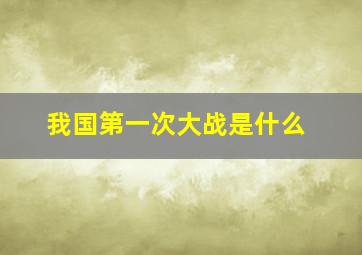 我国第一次大战是什么